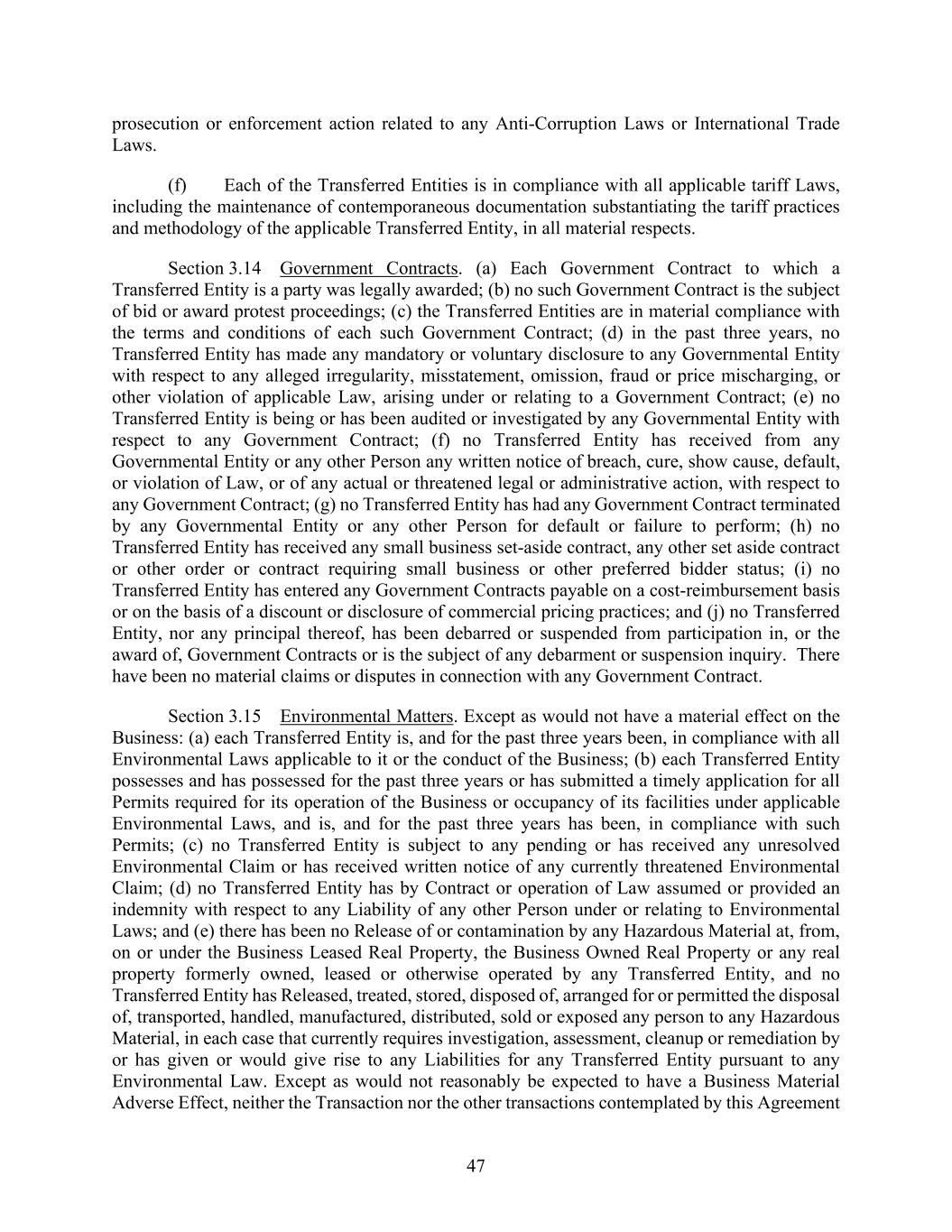 prosecution or enforcement action related to any Anti-Corruption Laws or International Trade Laws.

(f) Each of the Transferred Entities is in compliance with all applicable tariff Laws, including the maintenance of contemporaneous documentation substantiating the tariff practices and methodology of the applicable Transferred Entity, in all material respects.

Section 3.14 Government Contracts. (a) Each Government Contract to which a Transferred Entity is a party was legally awarded; (b) no such Government Contract is the subject of bid or award protest proceedings; (c) the Transferred Entities are in material compliance with the terms and conditions of each such Government Contract; (d) in the past three years, no Transferred Entity has made any mandatory or voluntary disclosure to any Governmental Entity with respect to any alleged irregularity, misstatement, omission, fraud or price mischarging, or other violation of applicable Law, arising under or relating to a Government Contract; (e) no Transferred Entity is being or has been audited or investigated by any Governmental Entity with respect to any Government Contract; (f) no Transferred Entity has received from any Governmental Entity or any other Person any written notice of breach, cure, show cause, default, or violation of Law, or of any actual or threatened legal or administrative action, with respect to any Government Contract; (g) no Transferred Entity has had any Government Contract terminated by any Governmental Entity or any other Person for default or failure to perform; (h) no Transferred Entity has received any small business set-aside contract, any other set aside contract or other order or contract requiring small business or other preferred bidder status; (i) no Transferred Entity has entered any Government Contracts payable on a cost-reimbursement basis or on the basis of a discount or disclosure of commercial pricing practices; and (j) no Transferred Entity, nor any principal thereof, has been debarred or suspended from participation in, or the award of, Government Contracts or is the subject of any debarment or suspension inquiry. There have been no material claims or disputes in connection with any Government Contract.

Section 3.15 Environmental Matters. Except as would not have a material effect on the Business: (a) each Transferred Entity is, and for the past three years been, in compliance with all Environmental Laws applicable to it or the conduct of the Business; (b) each Transferred Entity possesses and has possessed for the past three years or has submitted a timely application for all Permits required for its operation of the Business or occupancy of its facilities under applicable Environmental Laws, and is, and for the past three years has been, in compliance with such Permits; (c) no Transferred Entity is subject to any pending or has received any unresolved Environmental Claim or has received written notice of any currently threatened Environmental Claim; (d) no Transferred Entity has by Contract or operation of Law assumed or provided an indemnity with respect to any Liability of any other Person under or relating to Environmental Laws; and (e) there has been no Release of or contamination by any Hazardous Material at, from, on or under the Business Leased Real Property, the Business Owned Real Property or any real property formerly owned, leased or otherwise operated by any Transferred Entity, and no Transferred Entity has Released, treated, stored, disposed of, arranged for or permitted the disposal of, transported, handled, manufactured, distributed, sold or exposed any person to any Hazardous Material, in each case that currently requires investigation, assessment, cleanup or remediation by or has given or would give rise to any Liabilities for any Transferred Entity pursuant to any Environmental Law. Except as would not reasonably be expected to have a Business Material Adverse Effect, neither the Transaction nor the other transactions contemplated by this Agreement

47